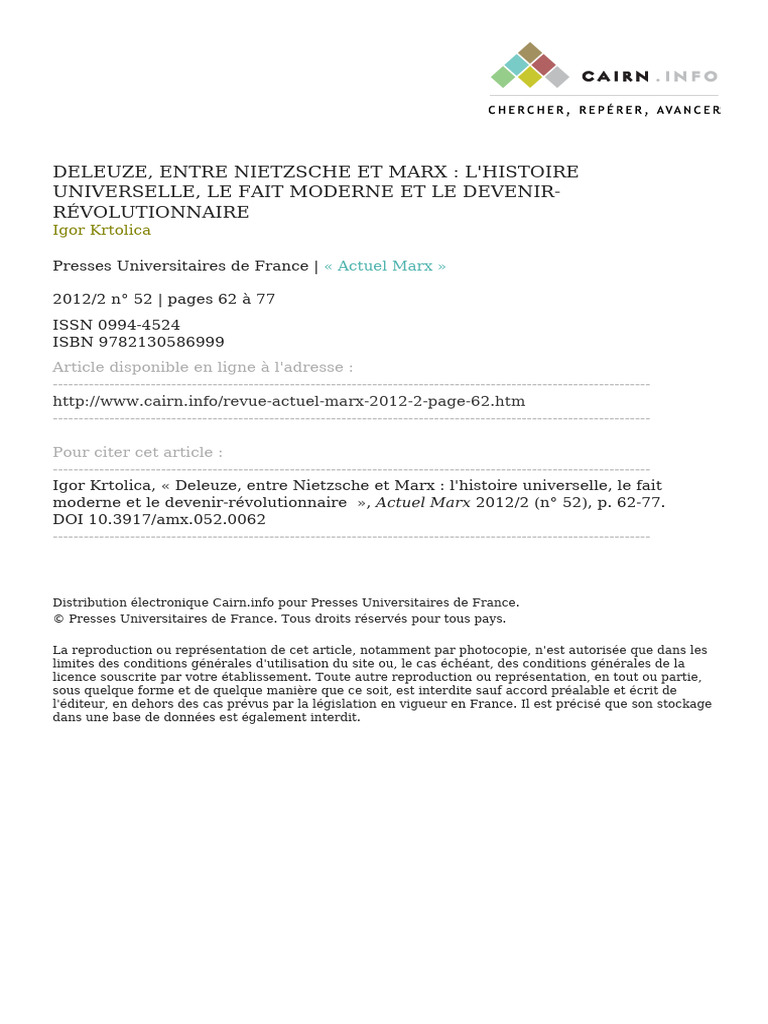 CAIRN.INFO
CHERCHER, REPÉRER, AVANCER

DELEUZE, ENTRE NIETZSCHE ET MARX : L'HISTOIRE UNIVERSELLE, LE FAIT MODERNE ET LE DEVENIR-RÉVOLUTIONNAIRE
Igor Krtolica

Presses Universitaires de France | « Actuel Marx »

2012/2 n° 52 | pages 62 à 77

ISSN 0994-4524
ISBN 9782130586999

Article disponible en ligne à l'adresse :

http://www.cairn.info/revue-actuel-marx-2012-2-page-62.htm

Pour citer cet article :

Igor Krtolica, « Deleuze, entre Nietzsche et Marx : l'histoire universelle, le fait moderne et le devenir-révolutionnaire », Actuel Marx 2012/2 (n° 52), p. 62-77.
DOI 10.3917/amx.052.0062

Distribution électronique Cairn.info pour Presses Universitaires de France.
© Presses Universitaires de France. Tous droits réservés pour tous pays.

La reproduction ou représentation de cet article, notamment par photocopie, n'est autorisée que dans les limites des conditions générales d'utilisation du site ou, le cas échéant, des conditions générales de la licence souscrite par votre établissement. Toute autre reproduction ou représentation, en tout ou partie, sous quelque forme et de quelque manière que ce soit, est interdite sauf accord préalable et écrit de l'éditeur, en dehors des cas prévus par la législation en vigueur en France. Il est précisé que son stockage dans une base de données est également interdit.